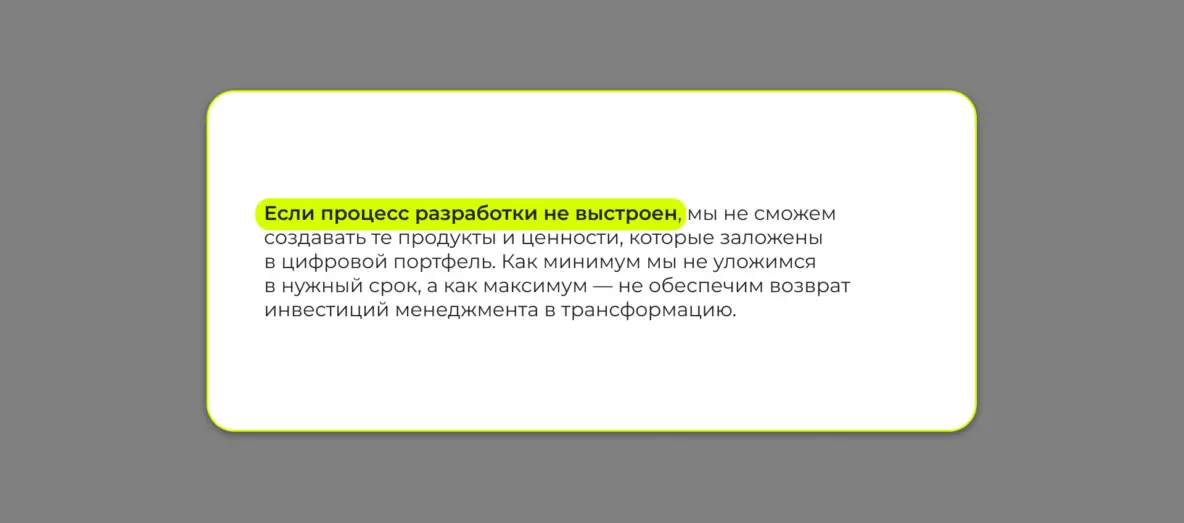 Если процесс разработки не выстроен, мы не сможем создавать те продукты и ценности, которые заложены в цифровой портфель. Как минимум мы не уложимся в нужный срок, а как максимум — не обеспечим возврат инвестиций менеджмента в трансформацию.